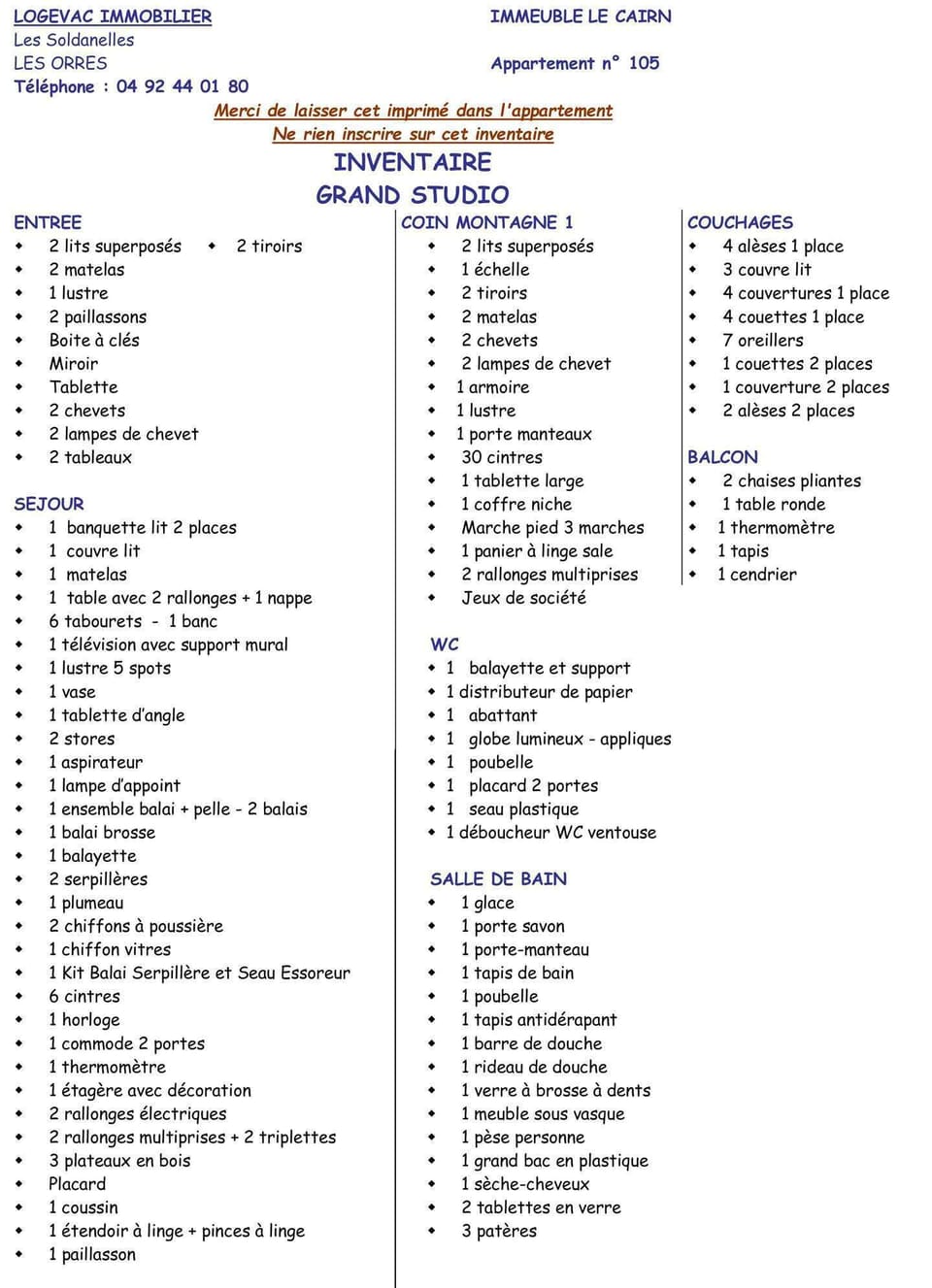 LOGEVAC IMMOBILIER
Les Soldanelles
LES ORRES
Téléphone : 04 92 44 01 80

IMMEUBLE LE CAIRN

Appartement n° 105

Merci de laisser cet imprimé dans l'appartement
Ne rien inscrire sur cet inventaire

INVENTAIRE
GRAND STUDIO

ENTREE
- 2 lits superposés
- 2 tiroirs
- 2 matelas
- 1 lustre
- 2 paillassons
- Boite à clés
- Miroir
- Tablette
- 2 chevets
- 2 lampes de chevet
- 2 tableaux

SEJOUR
- 1 banquette lit 2 places
- 1 couvre lit
- 1 matelas
- 1 table avec 2 rallonges + 1 nappe
- 6 tabourets - 1 banc
- 1 télévision avec support mural
- 1 lustre 5 spots
- 1 vase
- 1 tablette d'angle
- 2 stores
- 1 aspirateur
- 1 lampe d'appoint
- 1 ensemble balai + pelle - 2 balais
- 1 balai brosse
- 1 balayette
- 2 serpillères
- 1 plumeau
- 2 chiffons à poussière
- 1 chiffon vitres
- 1 Kit Balai Serpillère et Seau Essoreur
- 6 cintres
- 1 horloge
- 1 commode 2 portes
- 1 thermomètre
- 1 étagère avec décoration
- 2 rallonges électriques
- 2 rallonges multiprises + 2 triplettes
- 3 plateaux en bois
- Placard
- 1 coussin
- 1 étendoir à linge + pinces à linge
- 1 paillasson

COIN MONTAGNE 1
- 2 lits superposés
- 1 échelle
- 2 tiroirs
- 2 matelas
- 2 chevets
- 2 lampes de chevet
- 1 armoire
- 1 lustre
- 1 porte manteaux
- 30 cintres
- 1 tablette large
- 1 coffre niche
- Marche pied 3 marches
- 1 panier à linge sale
- 2 rallonges multiprises
- Jeux de société

WC
- 1 balayette et support
- 1 distributeur de papier
- 1 abattant
- 1 globe lumineux - appliques
- 1 poubelle
- 1 placard 2 portes
- 1 seau plastique
- 1 déboucheur WC ventouse

SALLE DE BAIN
- 1 glace
- 1 porte savon
- 1 porte-manteau
- 1 tapis de bain
- 1 poubelle
- 1 tapis antidérapant
- 1 barre de douche
- 1 rideau de douche
- 1 verre à brosse à dents
- 1 meuble sous vasque
- 1 pèse personne
- 1 grand bac en plastique
- 1 sèche-cheveux
- 2 tablettes en verre
- 3 patères

COUCHAGES
- 4 alèses 1 place
- 3 couvre lit
- 4 couvertures 1 place
- 4 couettes 1 place
- 7 oreillers
- 1 couettes 2 places
- 1 couverture 2 places
- 2 alèses 2 places

BALCON
- 2 chaises pliantes
- 1 table ronde
- 1 thermomètre
- 1 tapis
- 1 cendrier